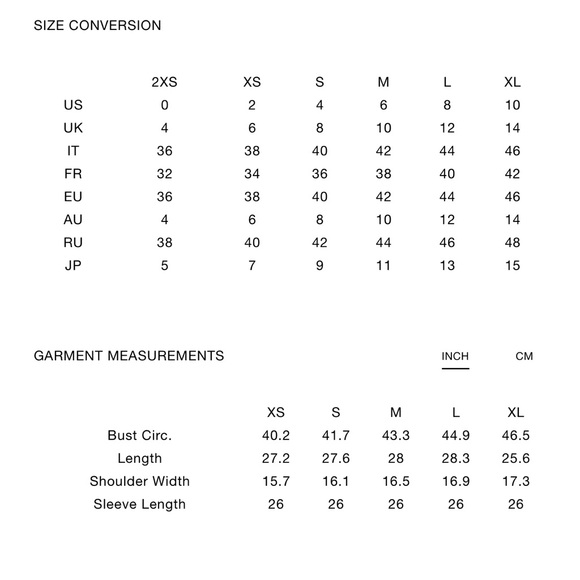 SIZE CONVERSION

| | 2XS | XS | S | M | L | XL |
|---|---|---|---|---|---|---|
| US | 0 | 2 | 4 | 6 | 8 | 10 |
| UK | 4 | 6 | 8 | 10 | 12 | 14 |
| IT | 36 | 38 | 40 | 42 | 44 | 46 |
| FR | 32 | 34 | 36 | 38 | 40 | 42 |
| EU | 36 | 38 | 40 | 42 | 44 | 46 |
| AU | 4 | 6 | 8 | 10 | 12 | 14 |
| RU | 38 | 40 | 42 | 44 | 46 | 48 |
| JP | 5 | 7 | 9 | 11 | 13 | 15 |

GARMENT MEASUREMENTS

INCH CM

| | XS | S | M | L | XL |
|---|---|---|---|---|---|
| Bust Circ. | 40.2 | 41.7 | 43.3 | 44.9 | 46.5 |
| Length | 27.2 | 27.6 | 28 | 28.3 | 25.6 |
| Shoulder Width | 15.7 | 16.1 | 16.5 | 16.9 | 17.3 |
| Sleeve Length | 26 | 26 | 26 | 26 | 26 |